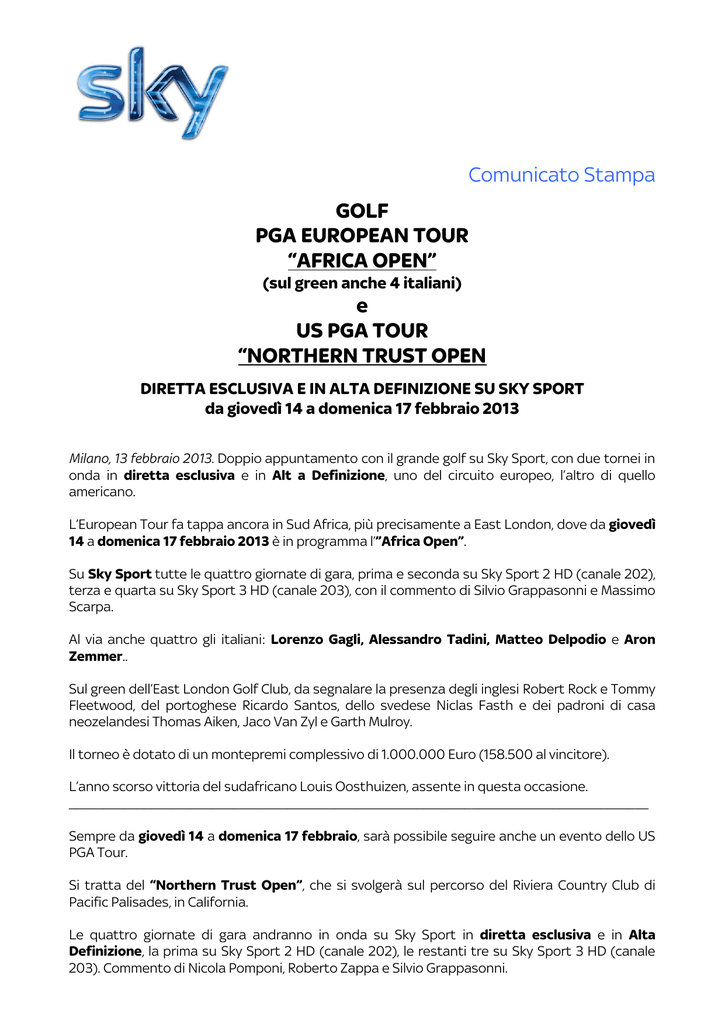 sky

Comunicato Stampa

GOLF
PGA EUROPEAN TOUR
“AFRICA OPEN”
(sul green anche 4 italiani)
e
US PGA TOUR
“NORTHERN TRUST OPEN

DIRETTA ESCLUSIVA E IN ALTA DEFINIZIONE SU SKY SPORT
da giovedì 14 a domenica 17 febbraio 2013

Milano, 13 febbraio 2013. Doppio appuntamento con il grande golf su Sky Sport, con due tornei in onda in diretta esclusiva e in Alt a Definizione, uno del circuito europeo, l’altro di quello americano.

L’European Tour fa tappa ancora in Sud Africa, più precisamente a East London, dove da giovedì 14 a domenica 17 febbraio 2013 è in programma l’”Africa Open”.

Su Sky Sport tutte le quattro giornate di gara, prima e seconda su Sky Sport 2 HD (canale 202), terza e quarta su Sky Sport 3 HD (canale 203), con il commento di Silvio Grappasonni e Massimo Scarpa.

Al via anche quattro gli italiani: Lorenzo Gagli, Alessandro Tadini, Matteo Delpodio e Aron Zemmer..

Sul green dell’East London Golf Club, da segnalare la presenza degli inglesi Robert Rock e Tommy Fleetwood, del portoghese Ricardo Santos, dello svedese Niclas Fasth e dei padroni di casa neozelandesi Thomas Aiken, Jaco Van Zyl e Garth Mulroy.

Il torneo è dotato di un montepremi complessivo di 1.000.000 Euro (158.500 al vincitore).

L’anno scorso vittoria del sudafricano Louis Oosthuizen, assente in questa occasione.

Sempre da giovedì 14 a domenica 17 febbraio, sarà possibile seguire anche un evento dello US PGA Tour.

Si tratta del “Northern Trust Open”, che si svolgerà sul percorso del Riviera Country Club di Pacific Palisades, in California.

Le quattro giornate di gara andranno in onda su Sky Sport in diretta esclusiva e in Alta Definizione, la prima su Sky Sport 2 HD (canale 202), le restanti tre su Sky Sport 3 HD (canale 203). Commento di Nicola Pomponi, Roberto Zappa e Silvio Grappasonni.